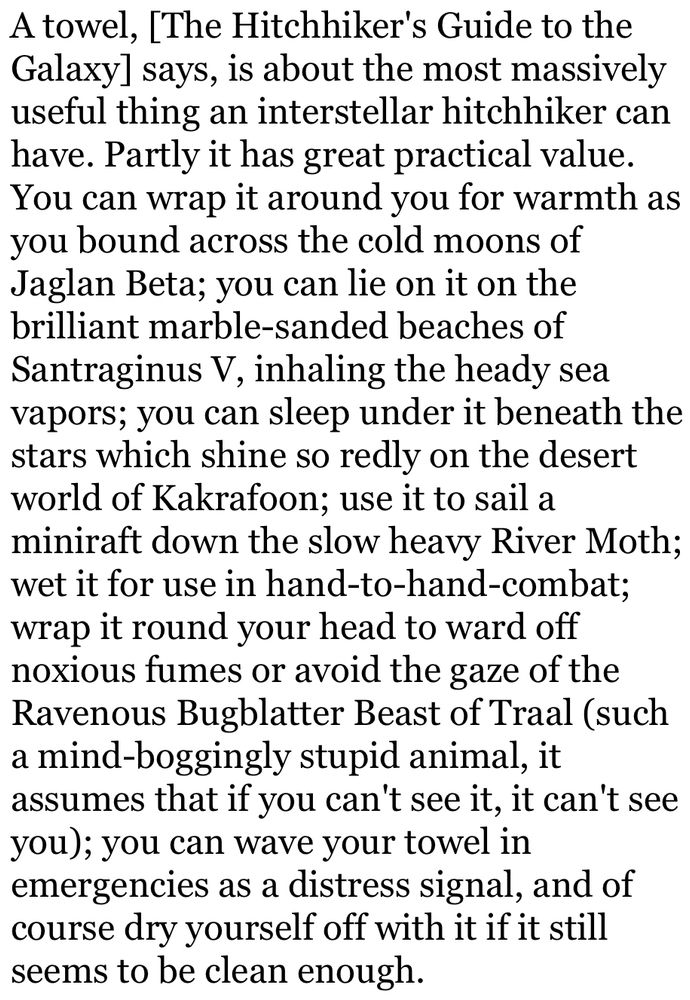 A towel, [The Hitchhiker's Guide to the Galaxy] says, is about the most massively useful thing an interstellar hitchhiker can have. Partly it has great practical value. You can wrap it around you for warmth as you bound across the cold moons of Jaglan Beta; you can lie on it on the brilliant marble-sanded beaches of Santraginus V, inhaling the heady sea vapors; you can sleep under it beneath the stars which shine so redly on the desert world of Kakrafoon; use it to sail a miniraft down the slow heavy River Moth; wet it for use in hand-to-hand-combat; wrap it round your head to ward off noxious fumes or avoid the gaze of the Ravenous Bugblatter Beast of Traal (such a mind-boggingly stupid animal, it assumes that if you can't see it, it can't see you); you can wave your towel in emergencies as a distress signal, and of course dry yourself off with it if it still seems to be clean enough.